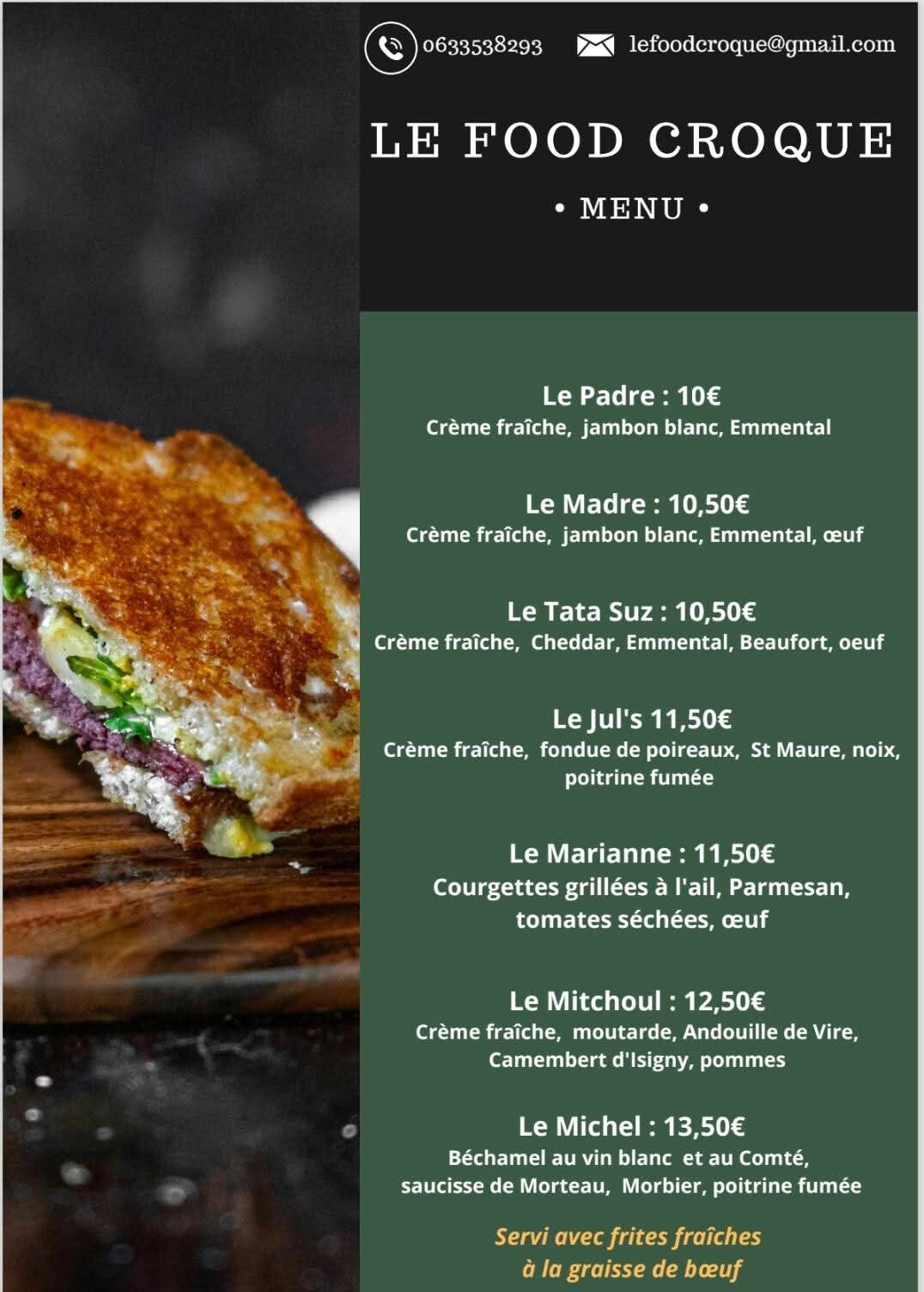 0633538293 lefoodcroque@gmail.com

LE FOOD CROQUE

• MENU •

Le Padre : 10€
Crème fraîche, jambon blanc, Emmental

Le Madre : 10,50€
Crème fraîche, jambon blanc, Emmental, œuf

Le Tata Suz : 10,50€
Crème fraîche, Cheddar, Emmental, Beaufort, oeuf

Le Jul's 11,50€
Crème fraîche, fondue de poireaux, St Maure, noix, poitrine fumée

Le Marianne : 11,50€
Courgettes grillées à l'ail, Parmesan, tomates séchées, œuf

Le Mitchoul : 12,50€
Crème fraîche, moutarde, Andouille de Vire, Camembert d'Isigny, pommes

Le Michel : 13,50€
Béchamel au vin blanc et au Comté, saucisse de Morteau, Morbier, poitrine fumée

Servi avec frites fraîches
à la graisse de bœuf